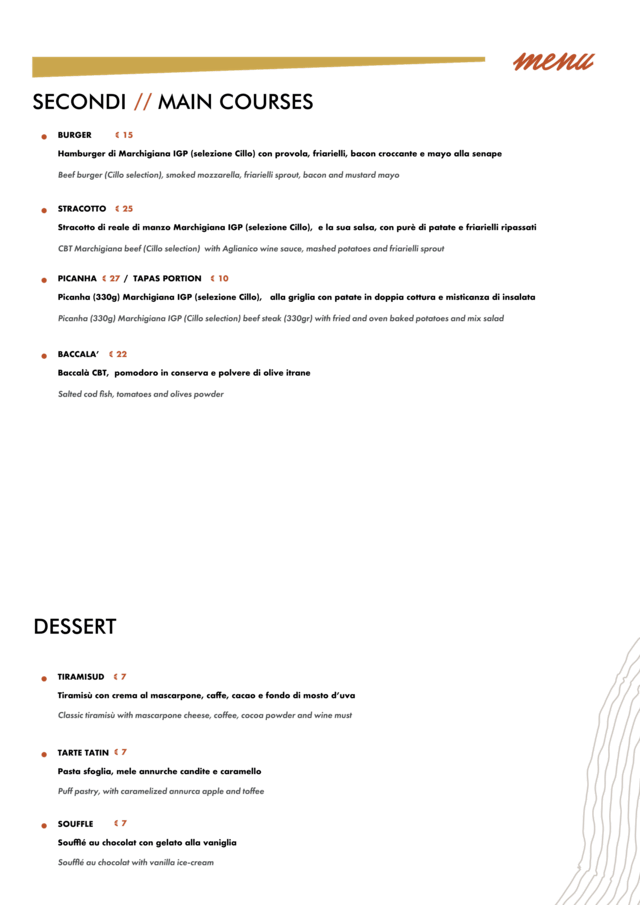 menu

SECONDI // MAIN COURSES

BURGER € 15

Hamburger di Marchigiana IGP (selezione Cillo) con provola, friarielli, bacon croccante e mayo alla senape

Beef burger (Cillo selection), smoked mozzarella, friarielli sprout, bacon and mustard mayo

STRACOTTO € 25

Stracotto di reale di manzo Marchigiana IGP (selezione Cillo), e la sua salsa, con purè di patate e friarielli ripassati

CBT Marchigiana beef (Cillo selection) with Aglianico wine sauce, mashed potatoes and friarielli sprout

PICANHA € 27 / TAPAS PORTION € 10

Picanha (330g) Marchigiana IGP (selezione Cillo), alla griglia con patate in doppia cottura e misticanza di insalata

Picanha (330g) Marchigiana IGP (Cillo selection) beef steak (330gr) with fried and oven baked potatoes and mix salad

BACCALA' € 22

Baccalà CBT, pomodoro in conserva e polvere di olive itrane

Salted cod fish, tomatoes and olives powder

DESSERT

TIRAMISUD € 7

Tiramisù con crema al mascarpone, caffe, cacao e fondo di mosto d'uva

Classic tiramisù with mascarpone cheese, coffee, cocoa powder and wine must

TARTE TATIN € 7

Pasta sfoglia, mele annurche candite e caramello

Puff pastry, with caramelized annurca apple and toffee

SOUFFLE € 7

Soufflé au chocolat con gelato alla vaniglia

Soufflé au chocolat with vanilla ice-cream